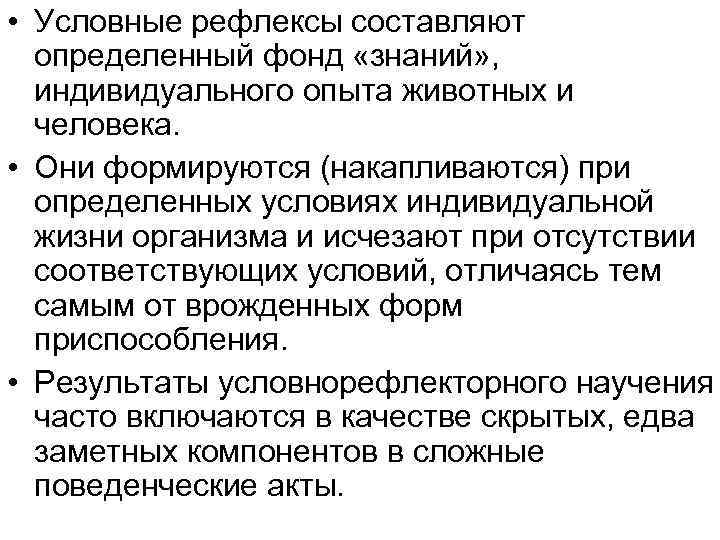 • Условные рефлексы составляют определенный фонд «знаний», индивидуального опыта животных и человека.

• Они формируются (накапливаются) при определенных условиях индивидуальной жизни организма и исчезают при отсутствии соответствующих условий, отличаясь тем самым от врожденных форм приспособления.

• Результаты условнорефлекторного научения часто включаются в качестве скрытых, едва заметных компонентов в сложные поведенческие акты.